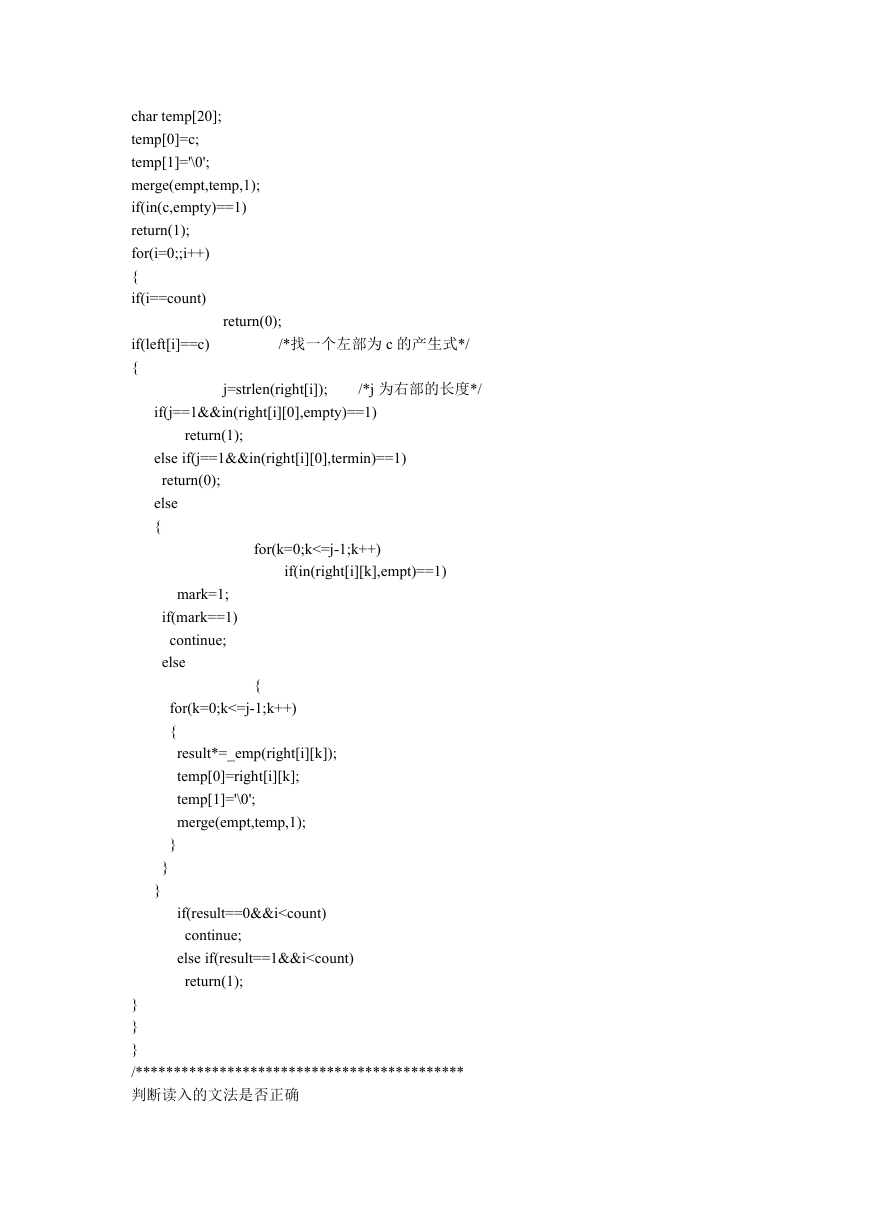 char temp[20];
temp[0]=c;
temp[1]='\0';
merge(empt,temp,1);
if(in(c,empty)==1)
return(1);
for(i=0;;i++)
{
if(i==count)
return(0);
if(left[i]==c) /*找一个左部为 c 的产生式*/
{
j=strlen(right[i]); /*j 为右部的长度*/
if(j==1&&in(right[i][0],empty)==1)
return(1);
else if(j==1&&in(right[i][0],termin)==1)
return(0);
else
{
for(k=0;k<=j-1;k++)
if(in(right[i][k],empt)==1)
mark=1;
if(mark==1)
continue;
else
{
for(k=0;k<=j-1;k++)
{
result*=_emp(right[i][k]);
temp[0]=right[i][k];
temp[1]='\0';
merge(empt,temp,1);
}
}
}
if(result==0&&i<count)
continue;
else if(result==1&&i<count)
return(1);
}
}
}
/*******************************************
判断读入的文法是否正确